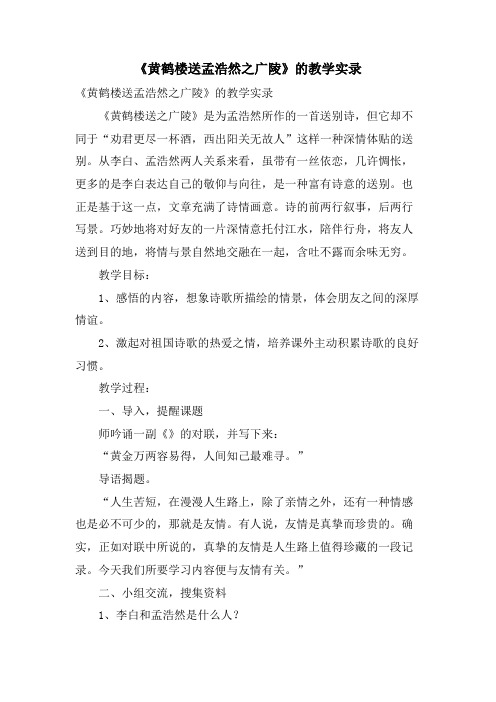 《黄鹤楼送孟浩然之广陵》的教学实录

《黄鹤楼送孟浩然之广陵》的教学实录

《黄鹤楼送之广陵》是为孟浩然所作的一首送别诗，但它却不同于“劝君更尽一杯酒，西出阳关无故人”这样一种深情体贴的送别。从李白、孟浩然两人关系来看，虽带有一丝依恋，几许惆怅，更多的是李白表达自己的敬仰与向往，是一种富有诗意的送别。也正是基于这一点，文章充满了诗情画意。诗的前两行叙事，后两行写景。巧妙地将对好友的一片深情意托付江水，陪伴行舟，将友人送到目的地，将情与景自然地交融在一起，含吐不露而余味无穷。

教学目标：

1、感悟的内容，想象诗歌所描绘的情景，体会朋友之间的深厚情谊。

2、激起对祖国诗歌的热爱之情，培养课外主动积累诗歌的良好习惯。

教学过程：

一、导入，提醒课题

师吟诵一副《》的对联，并写下来：

“黄金万两容易得，人间知己最难寻。”

导语揭题。

“人生苦短，在漫漫人生路上，除了亲情之外，还有一种情感也是必不可少的，那就是友情。有人说，友情是真挚而珍贵的。确实，正如对联中所说的，真挚的友情是人生路上值得珍藏的一段记录。今天我们所要学习内容便与友情有关。”

二、小组交流，搜集资料

1、李白和孟浩然是什么人？